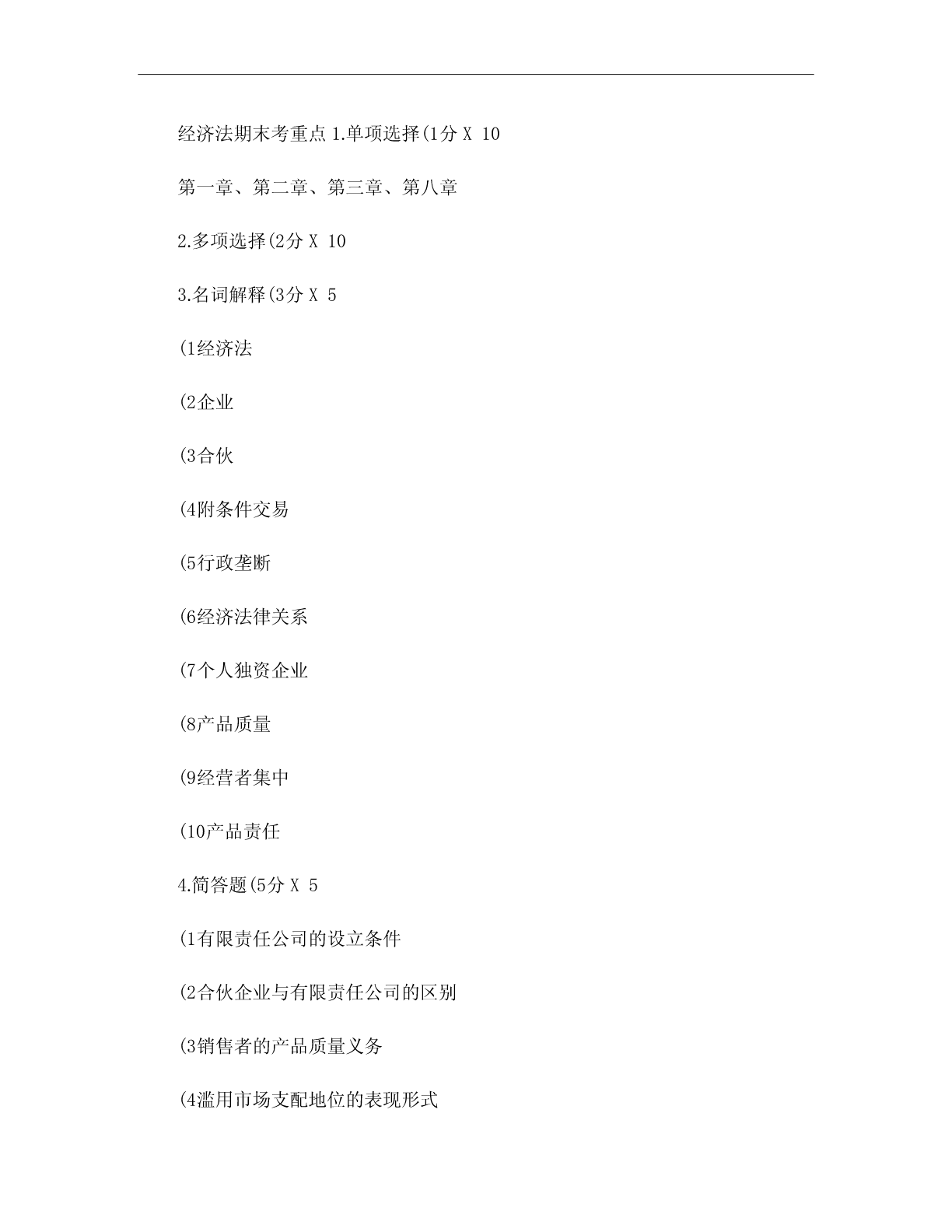 经济法期末考重点 1.单项选择(1分 X 10

第一章、第二章、第三章、第八章

2.多项选择(2分 X 10

3.名词解释(3分 X 5

(1经济法

(2企业

(3合伙

(4附条件交易

(5行政垄断

(6经济法律关系

(7个人独资企业

(8产品质量

(9经营者集中

(10产品责任

4.简答题(5分 X 5

(1有限责任公司的设立条件

(2合伙企业与有限责任公司的区别

(3销售者的产品质量义务

(4滥用市场支配地位的表现形式